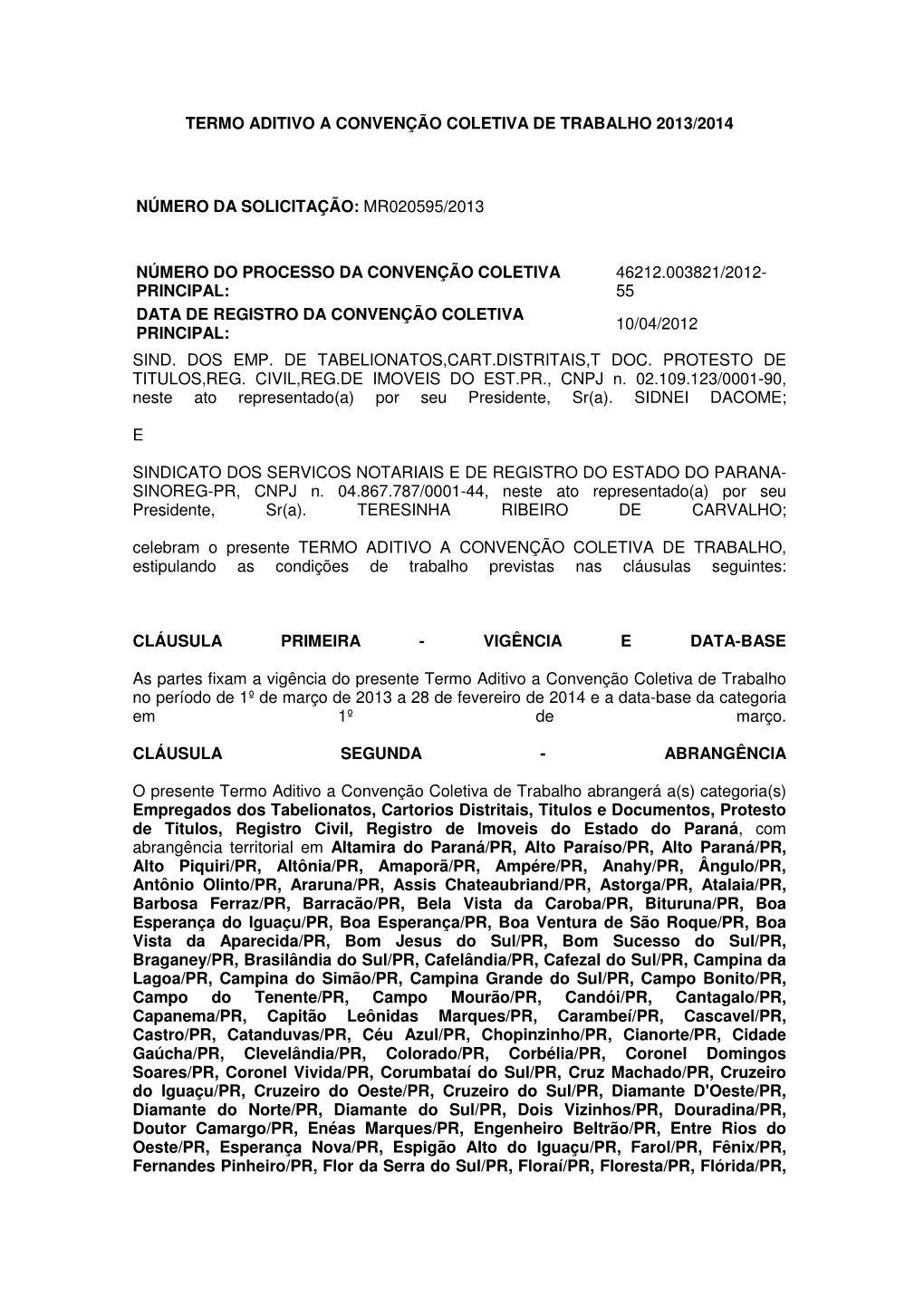 TERMO ADITIVO A CONVENÇÃO COLETIVA DE TRABALHO 2013/2014

NÚMERO DA SOLICITAÇÃO: MR020595/2013

| NÚMERO DO PROCESSO DA CONVENÇÃO COLETIVA PRINCIPAL: | 46212.003821/2012-55 |
|---|---|
| DATA DE REGISTRO DA CONVENÇÃO COLETIVA PRINCIPAL: | 10/04/2012 |

SIND. DOS EMP. DE TABELIONATOS,CART.DISTRITAIS,T DOC. PROTESTO DE TITULOS,REG. CIVIL,REG.DE IMOVEIS DO EST.PR., CNPJ n. 02.109.123/0001-90, neste ato representado(a) por seu Presidente, Sr(a). SIDNEI DACOME;

E

SINDICATO DOS SERVICOS NOTARIAIS E DE REGISTRO DO ESTADO DO PARANA-SINOREG-PR, CNPJ n. 04.867.787/0001-44, neste ato representado(a) por seu Presidente, Sr(a). TERESINHA RIBEIRO DE CARVALHO;

celebram o presente TERMO ADITIVO A CONVENÇÃO COLETIVA DE TRABALHO, estipulando as condições de trabalho previstas nas cláusulas seguintes:

CLÁUSULA PRIMEIRA - VIGÊNCIA E DATA-BASE

As partes fixam a vigência do presente Termo Aditivo a Convenção Coletiva de Trabalho no período de 1º de março de 2013 a 28 de fevereiro de 2014 e a data-base da categoria em 1º de março.

CLÁUSULA SEGUNDA - ABRANGÊNCIA

O presente Termo Aditivo a Convenção Coletiva de Trabalho abrangerá a(s) categoria(s) Empregados dos Tabelionatos, Cartorios Distritais, Titulos e Documentos, Protesto de Titulos, Registro Civil, Registro de Imoveis do Estado do Paraná, com abrangência territorial em Altamira do Paraná/PR, Alto Paraíso/PR, Alto Paraná/PR, Alto Piquiri/PR, Altônia/PR, Amaporã/PR, Ampére/PR, Anahy/PR, Ângulo/PR, Antônio Olinto/PR, Araruna/PR, Assis Chateaubriand/PR, Astorga/PR, Atalaia/PR, Barbosa Ferraz/PR, Barracão/PR, Bela Vista da Caroba/PR, Bituruna/PR, Boa Esperança do Iguaçu/PR, Boa Esperança/PR, Boa Ventura de São Roque/PR, Boa Vista da Aparecida/PR, Bom Jesus do Sul/PR, Bom Sucesso do Sul/PR, Braganey/PR, Brasilândia do Sul/PR, Cafelândia/PR, Cafezal do Sul/PR, Campina da Lagoa/PR, Campina do Simão/PR, Campina Grande do Sul/PR, Campo Bonito/PR, Campo do Tenente/PR, Campo Mourão/PR, Candói/PR, Cantagalo/PR, Capanema/PR, Capitão Leônidas Marques/PR, Carambeí/PR, Cascavel/PR, Castro/PR, Catanduvas/PR, Céu Azul/PR, Chopinzinho/PR, Cianorte/PR, Cidade Gaúcha/PR, Clevelândia/PR, Colorado/PR, Corbélia/PR, Coronel Domingos Soares/PR, Coronel Vivida/PR, Corumbataí do Sul/PR, Cruz Machado/PR, Cruzeiro do Iguaçu/PR, Cruzeiro do Oeste/PR, Cruzeiro do Sul/PR, Diamante D'Oeste/PR, Diamante do Norte/PR, Diamante do Sul/PR, Dois Vizinhos/PR, Douradina/PR, Doutor Camargo/PR, Enéas Marques/PR, Engenheiro Beltrão/PR, Entre Rios do Oeste/PR, Esperança Nova/PR, Espigão Alto do Iguaçu/PR, Farol/PR, Fênix/PR, Fernandes Pinheiro/PR, Flor da Serra do Sul/PR, Floraí/PR, Floresta/PR, Flórida/PR,